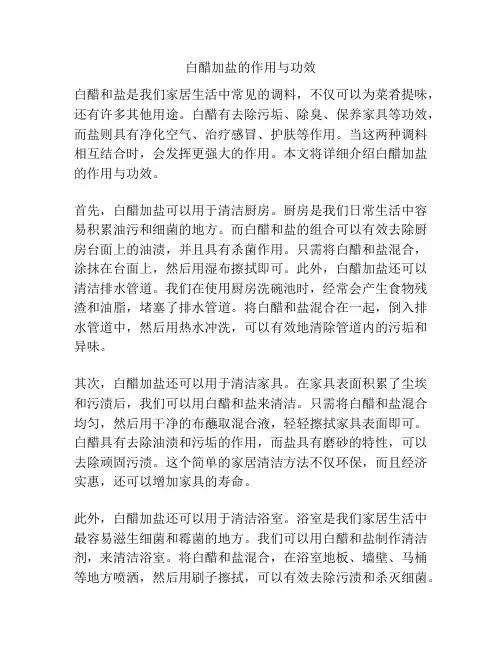 白醋加盐的作用与功效

白醋和盐是我们家居生活中常见的调料，不仅可以为菜肴提味，还有许多其他用途。白醋有去除污垢、除臭、保养家具等功效，而盐则具有净化空气、治疗感冒、护肤等作用。当这两种调料相互结合时，会发挥更强大的作用。本文将详细介绍白醋加盐的作用与功效。

首先，白醋加盐可以用于清洁厨房。厨房是我们日常生活中容易积累油污和细菌的地方。而白醋和盐的组合可以有效去除厨房台面上的油渍，并且具有杀菌作用。只需将白醋和盐混合，涂抹在台面上，然后用湿布擦拭即可。此外，白醋加盐还可以清洁排水管道。我们在使用厨房洗碗池时，经常会产生食物残渣和油脂，堵塞了排水管道。将白醋和盐混合在一起，倒入排水管道中，然后用热水冲洗，可以有效地清除管道内的污垢和异味。

其次，白醋加盐还可以用于清洁家具。在家具表面积累了尘埃和污渍后，我们可以用白醋和盐来清洁。只需将白醋和盐混合均匀，然后用干净的布蘸取混合液，轻轻擦拭家具表面即可。白醋具有去除油渍和污垢的作用，而盐具有磨砂的特性，可以去除顽固污渍。这个简单的家居清洁方法不仅环保，而且经济实惠，还可以增加家具的寿命。

此外，白醋加盐还可以用于清洁浴室。浴室是我们家居生活中最容易滋生细菌和霉菌的地方。我们可以用白醋和盐制作清洁剂，来清洁浴室。将白醋和盐混合，在浴室地板、墙壁、马桶等地方喷洒，然后用刷子擦拭，可以有效去除污渍和杀灭细菌。